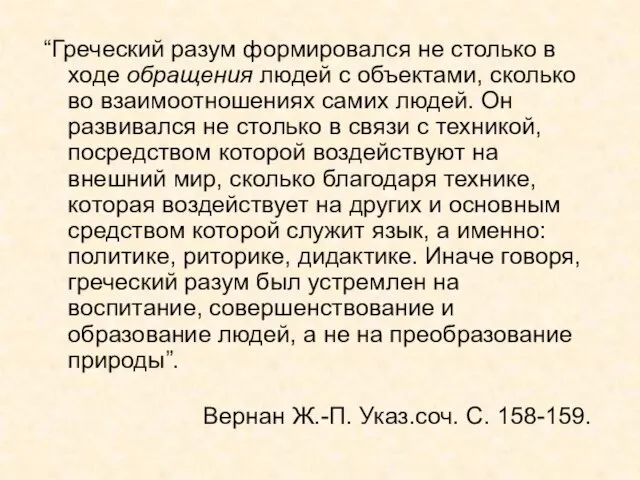 “Греческий разум формировался не столько в ходе обращения людей с объектами, сколько во взаимоотношениях самих людей. Он развивался не столько в связи с техникой, посредством которой воздействуют на внешний мир, сколько благодаря технике, которая воздействует на других и основным средством которой служит язык, а именно: политике, риторике, дидактике. Иначе говоря, греческий разум был устремлен на воспитание, совершенствование и образование людей, а не на преобразование природы”.

Вернан Ж.-П. Указ.соч. С. 158-159.